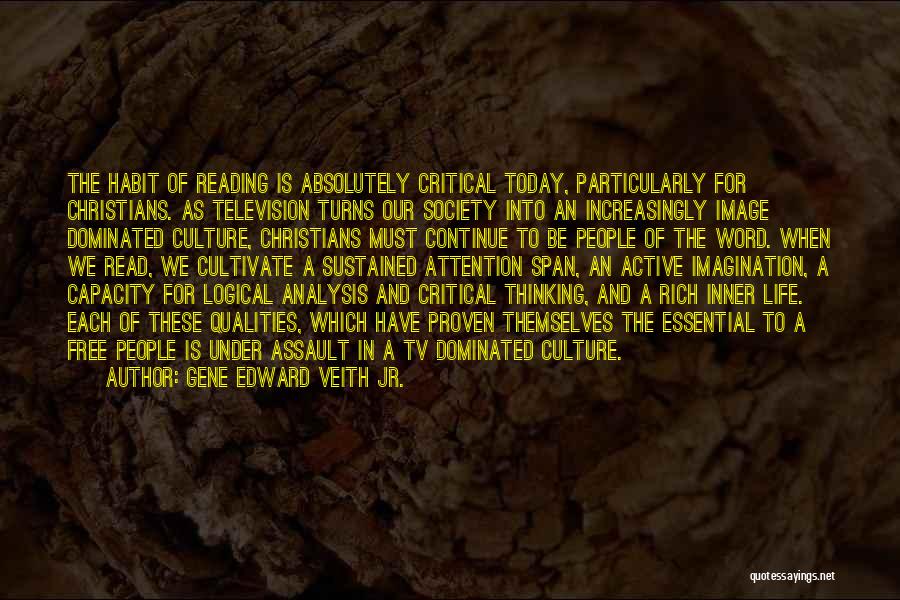 THE HABIT OF READING IS ABSOLUTELY CRITICAL TODAY, PARTICULARLY FOR CHRISTIANS. AS TELEVISION TURNS OUR SOCIETY INTO AN INCREASINGLY IMAGE DOMINATED CULTURE, CHRISTIANS MUST CONTINUE TO BE PEOPLE OF THE WORD. WHEN WE READ, WE CULTIVATE A SUSTAINED ATTENTION SPAN, AN ACTIVE IMAGINATION, A CAPACITY FOR LOGICAL ANALYSIS AND CRITICAL THINKING, AND A RICH INNER LIFE. EACH OF THESE QUALITIES, WHICH HAVE PROVEN THEMSELVES THE ESSENTIAL TO A FREE PEOPLE IS UNDER ASSAULT IN A TV DOMINATED CULTURE.

AUTHOR: GENE EDWARD VEITH JR.

quotessayings.net